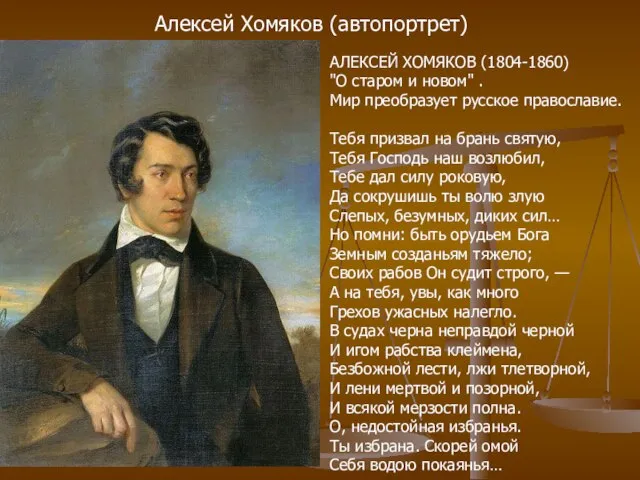 Алексей Хомяков (автопортрет)

АЛЕКСЕЙ ХОМЯКОВ (1804-1860)
"О старом и новом" .
Мир преобразует русское православие.

Тебя призвал на брань святую,
Тебя Господь наш возлюбил,
Тебе дал силу роковую,
Да сокрушишь ты волю злую
Слепых, безумных, диких сил…
Но помни: быть орудьем Бога
Земным созданьям тяжело;
Своих рабов Он судит строго, —
А на тебя, увы, как много
Грехов ужасных налегло.
В судах черна неправдой черной
И игом рабства клеймена,
Безбожной лести, лжи тлетворной,
И лени мертвой и позорной,
И всякой мерзости полна.
О, недостойная избранья.
Ты избрана. Скорей омой
Себя водою покаянья…